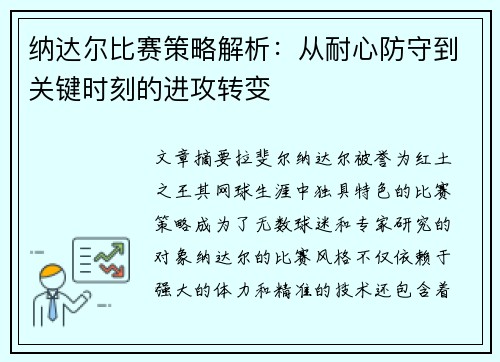 纳达尔比赛策略解析：从耐心防守到关键时刻的进攻转变

文章摘要拉斐尔纳达尔被誉为红土之王其网球生涯中独具特色的比赛策略成为了无数球迷和专家研究的对象纳达尔的比赛风格不仅依赖于强大的体力和精准的技术还包含着